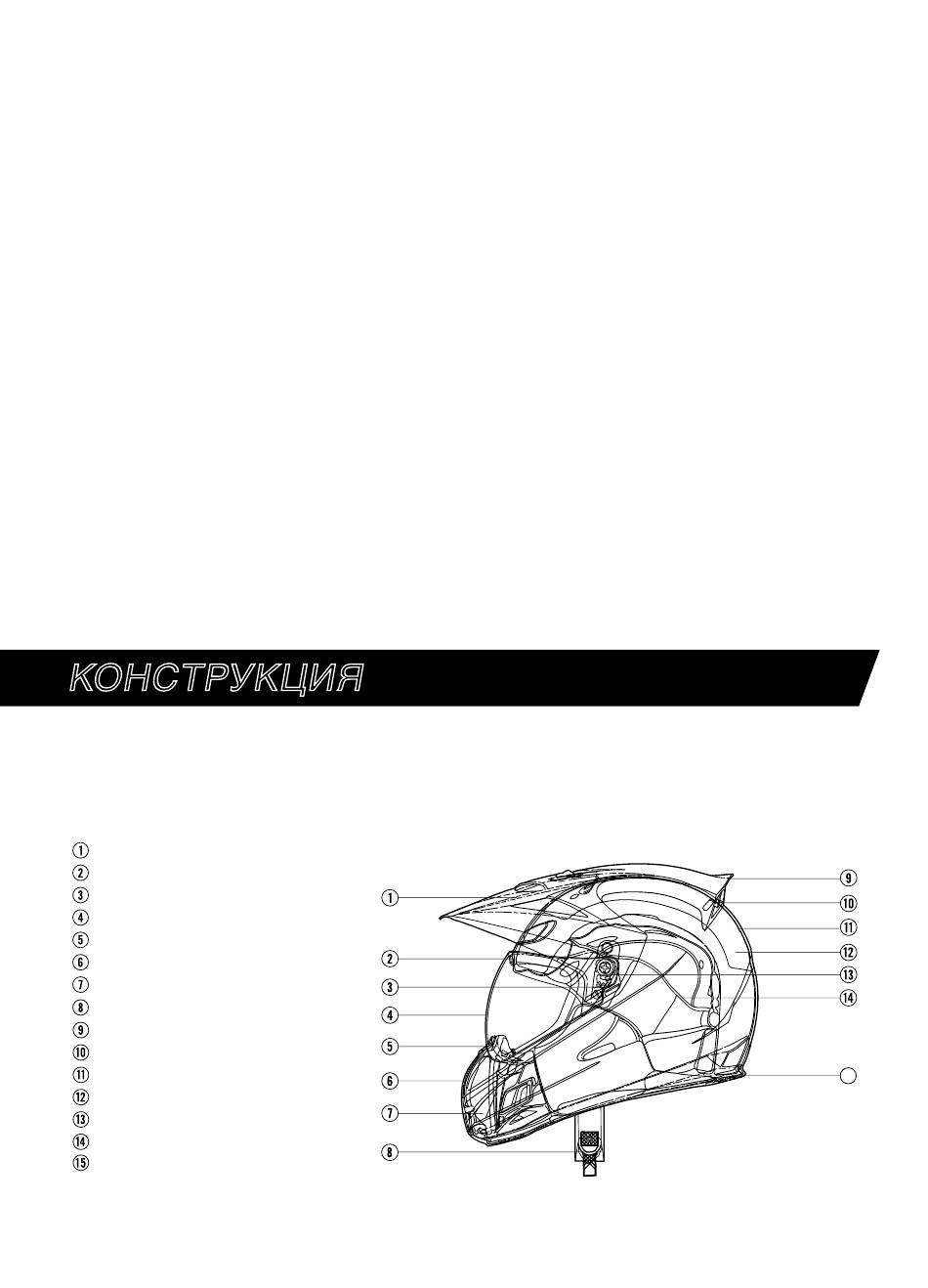 КОНСТРУКЦИЯ

①
②
③
④
⑤
⑥
⑦
⑧
⑨
⑩
⑪
⑫
⑬
⑭
⑮

①
②
③
④
⑤
⑥
⑦
⑧
⑨
⑩
⑪
⑫
⑬
⑭